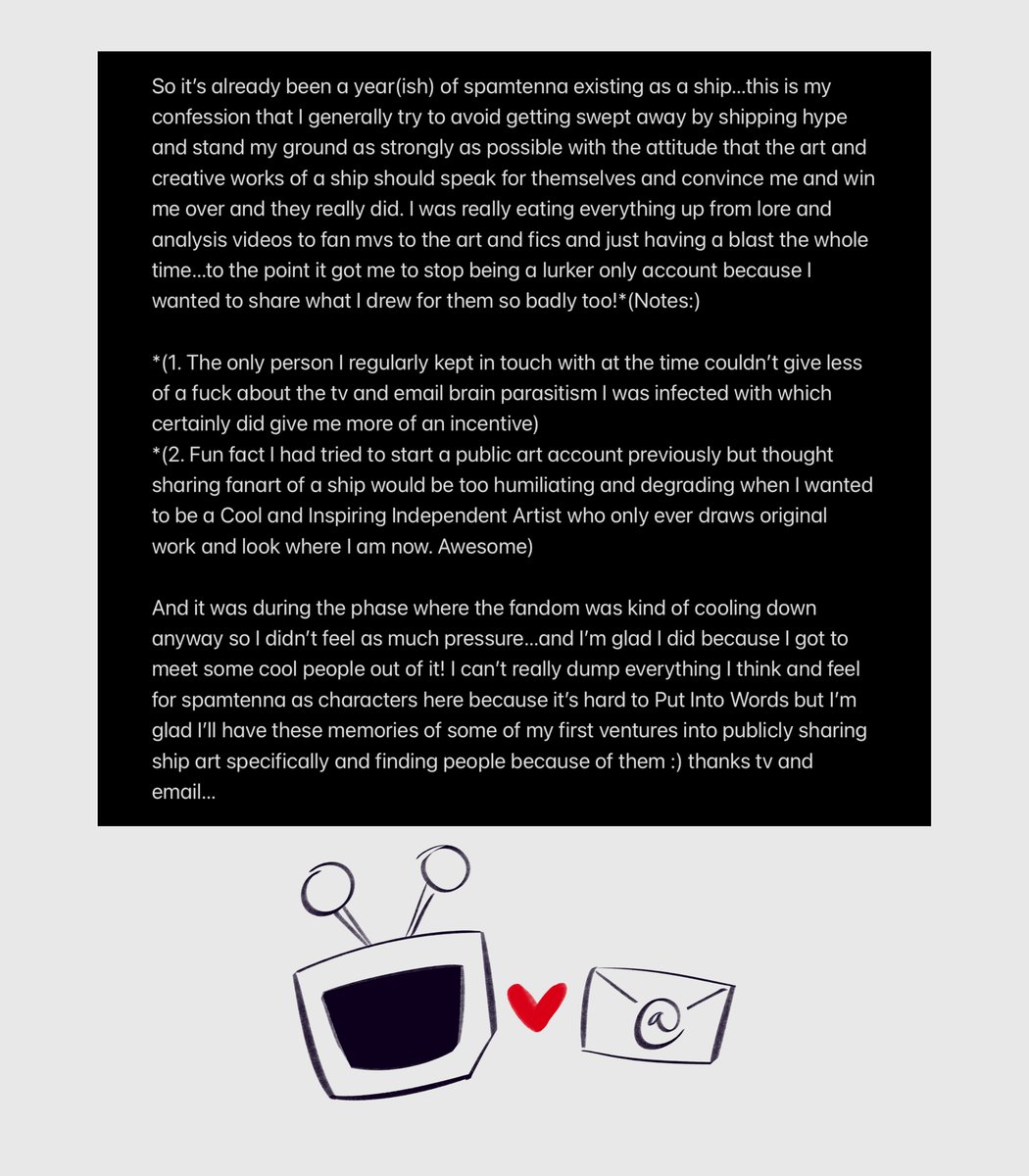 So it's already been a year(ish) of spamtenna existing as a ship…this is my confession that I generally try to avoid getting swept away by shipping hype and stand my ground as strongly as possible with the attitude that the art and creative works of a ship should speak for themselves and convince me and win me over and they really did. I was really eating everything up from lore and analysis videos to fan mvs to the art and fics and just having a blast the whole time…to the point it got me to stop being a lurker only account because I wanted to share what I drew for them so badly too!*(Notes:)

*(1. The only person I regularly kept in touch with at the time couldn't give less of a fuck about the tv and email brain parasitism I was infected with which certainly did give me more of an incentive)
*(2. Fun fact I had tried to start a public art account previously but thought sharing fanart of a ship would be too humiliating and degrading when I wanted to be a Cool and Inspiring Independent Artist who only ever draws original work and look where I am now. Awesome)

And it was during the phase where the fandom was kind of cooling down anyway so I didn't feel as much pressure…and I'm glad I did because I got to meet some cool people out of it! I can't really dump everything I think and feel for spamtenna as characters here because it's hard to Put Into Words but I'm glad I'll have these memories of some of my first ventures into publicly sharing ship art specifically and finding people because of them :) thanks tv and email…

@